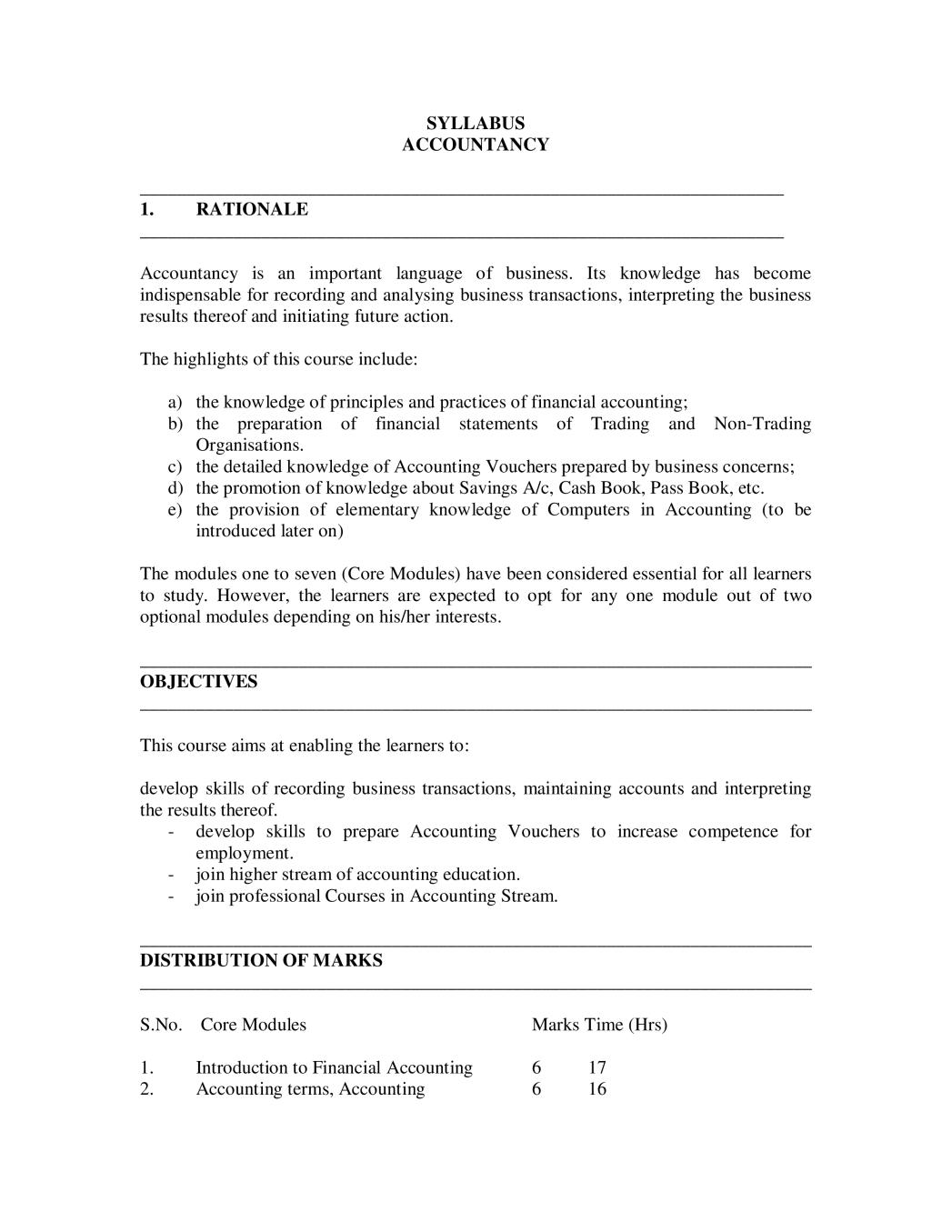 SYLLABUS
ACCOUNTANCY

1. RATIONALE

Accountancy is an important language of business. Its knowledge has become indispensable for recording and analysing business transactions, interpreting the business results thereof and initiating future action.

The highlights of this course include:

a) the knowledge of principles and practices of financial accounting;
b) the preparation of financial statements of Trading and Non-Trading Organisations.
c) the detailed knowledge of Accounting Vouchers prepared by business concerns;
d) the promotion of knowledge about Savings A/c, Cash Book, Pass Book, etc.
e) the provision of elementary knowledge of Computers in Accounting (to be introduced later on)

The modules one to seven (Core Modules) have been considered essential for all learners to study. However, the learners are expected to opt for any one module out of two optional modules depending on his/her interests.

OBJECTIVES

This course aims at enabling the learners to:

develop skills of recording business transactions, maintaining accounts and interpreting the results thereof.
- develop skills to prepare Accounting Vouchers to increase competence for employment.
- join higher stream of accounting education.
- join professional Courses in Accounting Stream.

DISTRIBUTION OF MARKS

| S.No. | Core Modules | Marks | Time (Hrs) |
|---|---|---|---|
| 1. | Introduction to Financial Accounting | 6 | 17 |
| 2. | Accounting terms, Accounting | 6 | 16 |